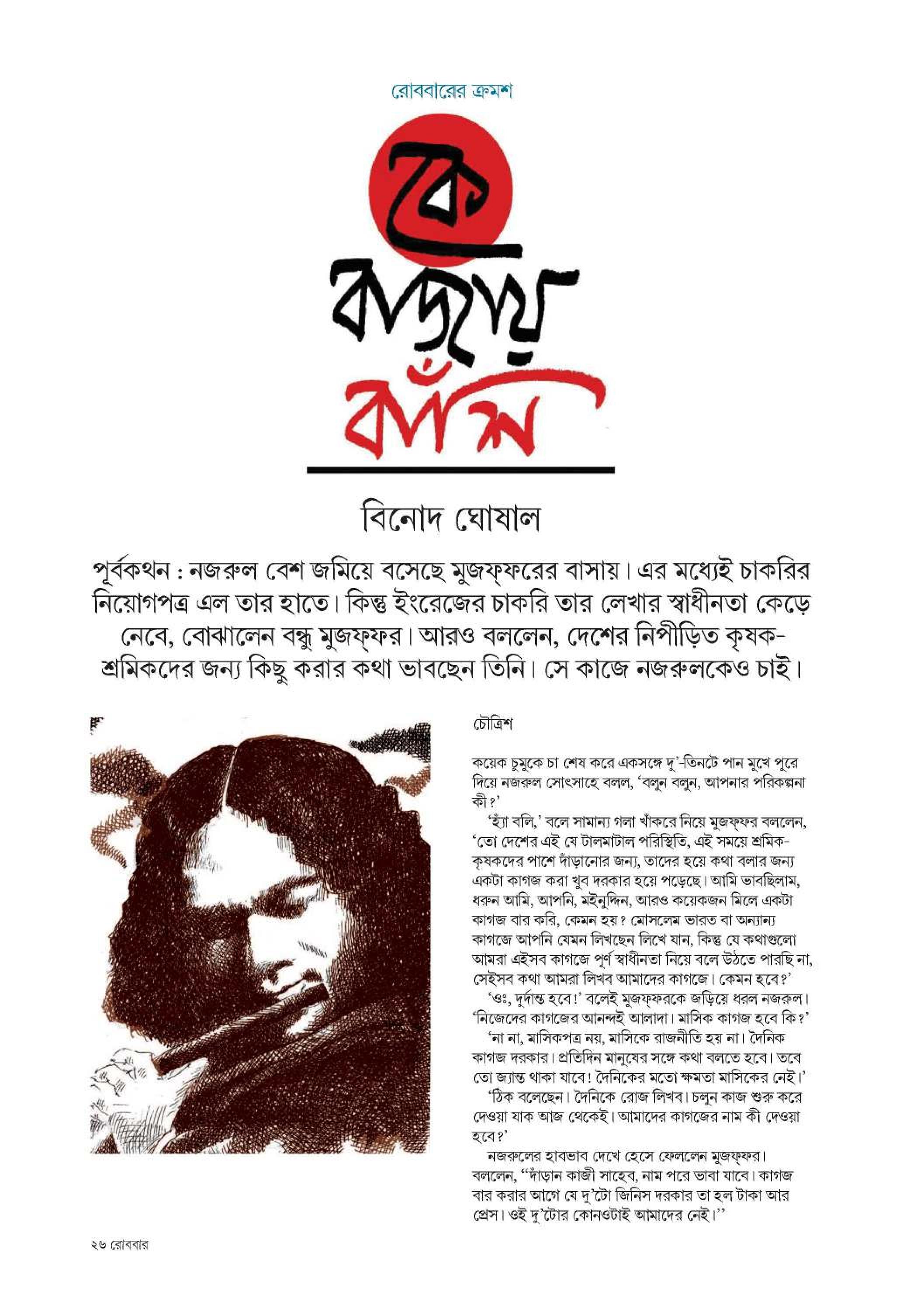 রোববারের ক্রমশ

কে বাজায় বাঁশি

বিনোদ ঘোষাল

পূর্বকথন : নজরুল বেশ জমিয়ে বসেছে মুজফ্‌ফরের বাসায়। এর মধ্যেই চাকরির নিয়োগপত্র এল তার হাতে। কিন্তু ইংরেজের চাকরি তার লেখার স্বাধীনতা কেড়ে নেবে, বোঝালেন বন্ধু মুজফ্‌ফর। আরও বললেন, দেশের নিপীড়িত কৃষক-শ্রমিকদের জন্য কিছু করার কথা ভাবছেন তিনি। সে কাজে নজরুলকেও চাই।

চৌত্রিশ

কয়েক চুমুকে চা শেষ করে একসঙ্গে দু'-তিনটে পান মুখে পুরে দিয়ে নজরুল সোৎসাহে বলল, 'বলুন বলুন, আপনার পরিকল্পনা কী?'

'হ্যাঁ বলি,' বলে সামান্য গলা খাঁকরে নিয়ে মুজফ্‌ফর বললেন, 'তো দেশের এই যে টালমাটাল পরিস্থিতি, এই সময়ে শ্রমিক-কৃষকদের পাশে দাঁড়ানোর জন্য, তাদের হয়ে কথা বলার জন্য একটা কাগজ করা খুব দরকার হয়ে পড়েছে। আমি ভাবছিলাম, ধরুন আমি, আপনি, মইনুদ্দিন, আরও কয়েকজন মিলে একটা কাগজ বার করি, কেমন হয়? মোসলেম ভারত বা অন্যান্য কাগজে আপনি যেমন লিখছেন লিখে যান, কিন্তু যে কথাগুলো আমরা এইসব কাগজে পূর্ণ স্বাধীনতা নিয়ে বলে উঠতে পারছি না, সেইসব কথা আমরা লিখব আমাদের কাগজে। কেমন হবে?'

'ওঃ, দুর্দান্ত হবে!' বলেই মুজফ্‌ফরকে জড়িয়ে ধরল নজরুল। 'নিজেদের কাগজের আনন্দই আলাদা। মাসিক কাগজ হবে কি?'

'না না, মাসিকপত্র নয়, মাসিকে রাজনীতি হয় না। দৈনিক কাগজ দরকার। প্রতিদিন মানুষের সঙ্গে কথা বলতে হবে। তবে তো জ্যান্ত থাকা যাবে! দৈনিকের মতো ক্ষমতা মাসিকের নেই।'

'ঠিক বলেছেন। দৈনিকে রোজ লিখব। চলুন কাজ শুরু করে দেওয়া যাক আজ থেকেই। আমাদের কাগজের নাম কী দেওয়া হবে?'

নজরুলের হাবভাব দেখে হেসে ফেললেন মুজফ্‌ফর। বললেন, ''দাঁড়ান কাজী সাহেব, নাম পরে ভাবা যাবে। কাগজ বার করার আগে যে দু'টো জিনিস দরকার তা হল টাকা আর প্রেস। ওই দু'টোর কোনওটাই আমাদের নেই।''

২৬ রোববার